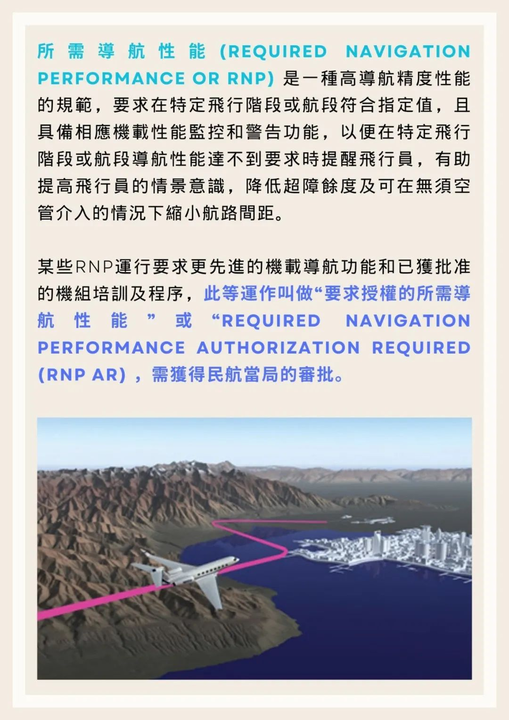 所需導航性能 (REQUIRED NAVIGATION PERFORMANCE OR RNP) 是一種高導航精度性能的規範，要求在特定飛行階段或航段符合指定值，且具備相應機載性能監控和警告功能，以便在特定飛行階段或航段導航性能達不到要求時提醒飛行員，有助提高飛行員的情景意識，降低超障餘度及可在無須空管介入的情況下縮小航路間距。

某些RNP運行要求更先進的機載導航功能和已獲批准的機組培訓及程序，此等運作叫做“要求授權的所需導航性能”或“REQUIRED NAVIGATION PERFORMANCE AUTHORIZATION REQUIRED (RNP AR)，需獲得民航當局的審批。